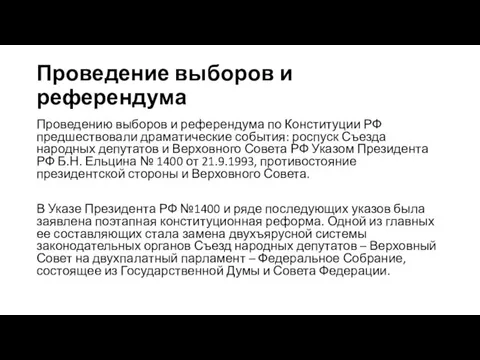 Проведение выборов и референдума

Проведению выборов и референдума по Конституции РФ предшествовали драматические события: роспуск Съезда народных депутатов и Верховного Совета РФ Указом Президента РФ Б.Н. Ельцина № 1400 от 21.9.1993, противостояние президентской стороны и Верховного Совета.

В Указе Президента РФ №1400 и ряде последующих указов была заявлена поэтапная конституционная реформа. Одной из главных ее составляющих стала замена двухъярусной системы законодательных органов Съезд народных депутатов – Верховный Совет на двухпалатный парламент – Федеральное Собрание, состоящее из Государственной Думы и Совета Федерации.